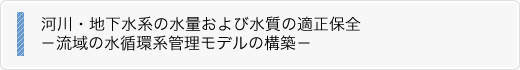 河川・地下水系の水量および水質の適正保全
－流域の水循環系管理モデルの構築－